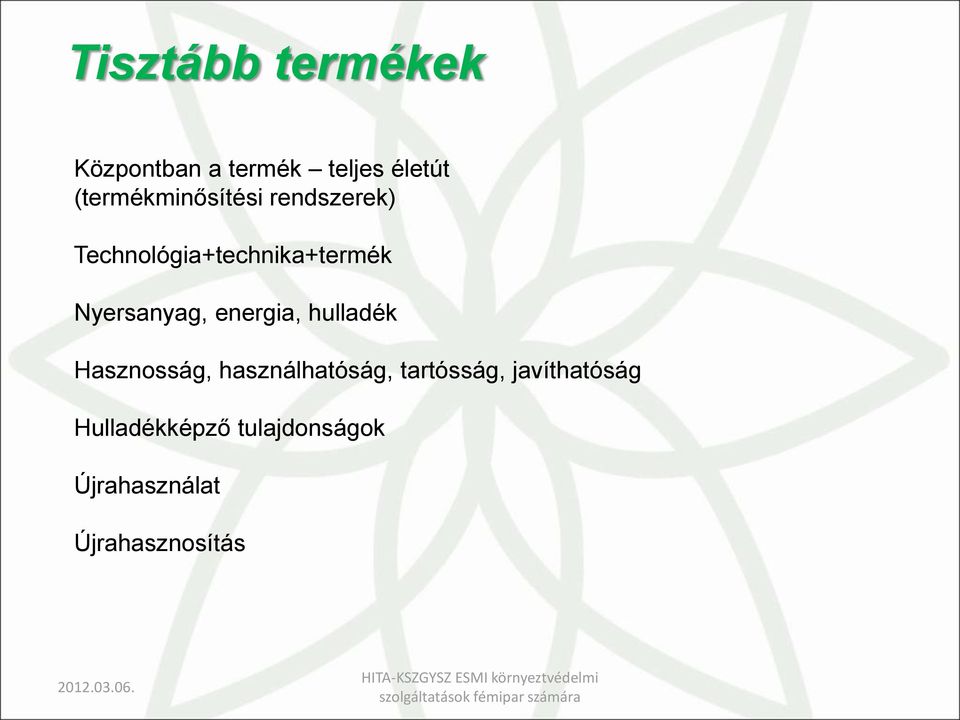 Tisztább termékek

Központban a termék – teljes életút (termékminősítési rendszerek)

Technológia+technika+termék

Nyersanyag, energia, hulladék

Hasznosság, használhatóság, tartósság, javíthatóság

Hulladékképző tulajdonságok

Újrahasználat

Újrahasznosítás

2012.03.06.

HITA-KSZGYSZ ESMI környeztvédelmi szolgáltatások fémipar számára